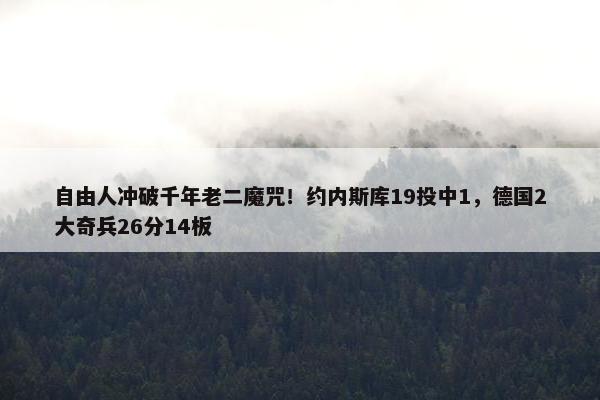 自由人冲破千年老二魔咒！约内斯库19投中1，德国2大奇兵26分14板